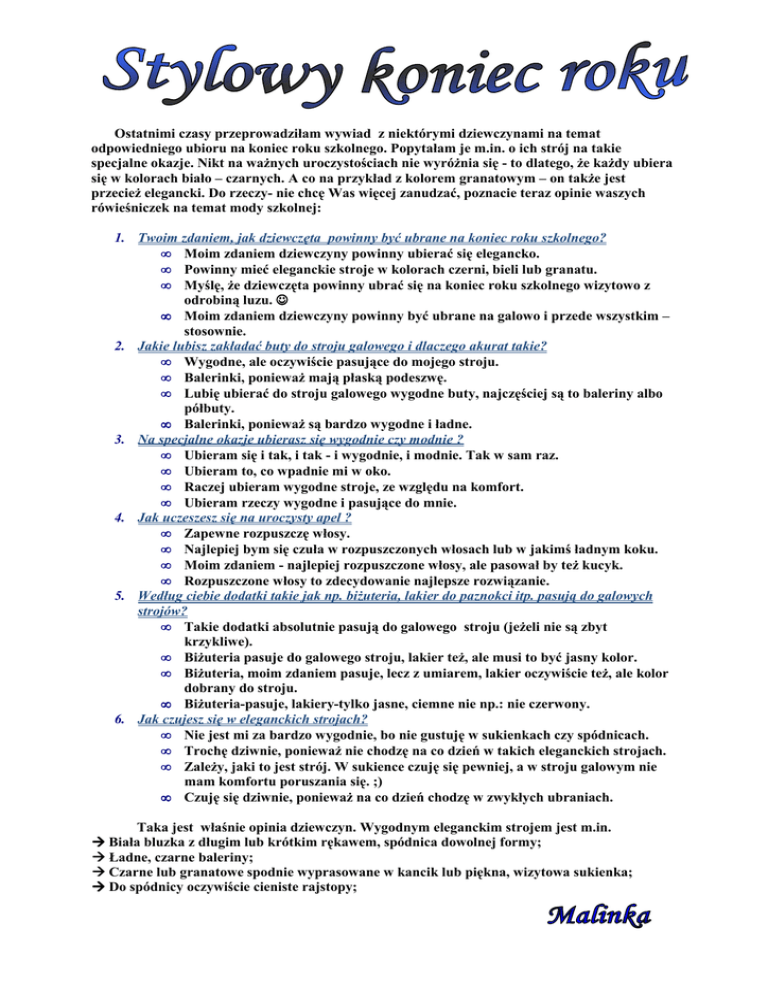 Stylowy koniec roku

Ostatnimi czasy przeprowadziłam wywiad z niektórymi dziewczynami na temat odpowiedniego ubioru na koniec roku szkolnego. Popytałam je m.in. o ich strój na takie specjalne okazje. Nikt na ważnych uroczystościach nie wyróżnia się - to dlatego, że każdy ubiera się w kolorach biało – czarnych. A co na przykład z kolorem granatowym – on także jest przecież elegancki. Do rzeczy- nie chcę Was więcej zanudzać, poznacie teraz opinie waszych rówieśniczek na temat mody szkolnej:

1. Twoim zdaniem, jak dziewczęta powinny być ubrane na koniec roku szkolnego?
∞ Moim zdaniem dziewczyny powinny ubierać się elegancko.
∞ Powinny mieć eleganckie stroje w kolorach czerni, bieli lub granatu.
∞ Myślę, że dziewczęta powinny ubrać się na koniec roku szkolnego wizytowo z odrobiną luzu. ☺
∞ Moim zdaniem dziewczyny powinny być ubrane na galowo i przede wszystkim – stosownie.
2. Jakie lubisz zakładać buty do stroju galowego i dlaczego akurat takie?
∞ Wygodne, ale oczywiście pasujące do mojego stroju.
∞ Balerinki, ponieważ mają płaską podeszwę.
∞ Lubię ubierać do stroju galowego wygodne buty, najczęściej są to baleriny albo półbuty.
∞ Balerinki, ponieważ są bardzo wygodne i ładne.
3. Na specjalne okazje ubierasz się wygodnie czy modnie ?
∞ Ubieram się i tak, i tak - i wygodnie, i modnie. Tak w sam raz.
∞ Ubieram to, co wpadnie mi w oko.
∞ Raczej ubieram wygodne stroje, ze względu na komfort.
∞ Ubieram rzeczy wygodne i pasujące do mnie.
4. Jak uczeszesz się na uroczysty apel ?
∞ Zapewne rozpuszczę włosy.
∞ Najlepiej bym się czuła w rozpuszczonych włosach lub w jakimś ładnym koku.
∞ Moim zdaniem - najlepiej rozpuszczone włosy, ale pasował by też kucyk.
∞ Rozpuszczone włosy to zdecydowanie najlepsze rozwiązanie.
5. Według ciebie dodatki takie jak np. biżuteria, lakier do paznokci itp. pasują do galowych strojów?
∞ Takie dodatki absolutnie pasują do galowego stroju (jeżeli nie są zbyt krzykliwe).
∞ Biżuteria pasuje do galowego stroju, lakier też, ale musi to być jasny kolor.
∞ Biżuteria, moim zdaniem pasuje, lecz z umiarem, lakier oczywiście też, ale kolor dobrany do stroju.
∞ Biżuteria-pasuje, lakiery-tylko jasne, ciemne nie np.: nie czerwony.
6. Jak czujesz się w eleganckich strojach?
∞ Nie jest mi za bardzo wygodnie, bo nie gustuję w sukienkach czy spódnicach.
∞ Trochę dziwnie, ponieważ nie chodzę na co dzień w takich eleganckich strojach.
∞ Zależy, jaki to jest strój. W sukience czuję się pewniej, a w stroju galowym nie mam komfortu poruszania się. ;)
∞ Czuję się dziwnie, ponieważ na co dzień chodzę w zwykłych ubraniach.

Taka jest właśnie opinia dziewczyn. Wygodnym eleganckim strojem jest m.in.
→ Biała bluzka z długim lub krótkim rękawem, spódnica dowolnej formy;
→ Ładne, czarne baleriny;
→ Czarne lub granatowe spodnie wyprasowane w kancik lub piękna, wizytowa sukienka;
→ Do spódnicy oczywiście cieniste rajstopy;

Malinka